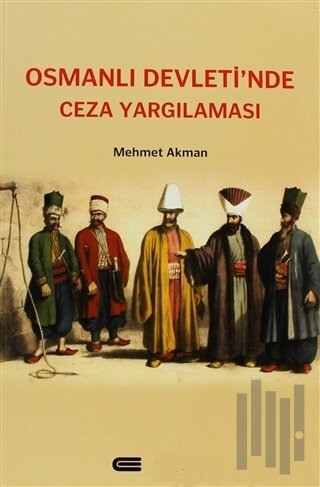 OSMANLI DEVLETİ'NDE
CEZA YARGILAMASI

Mehmet Akman